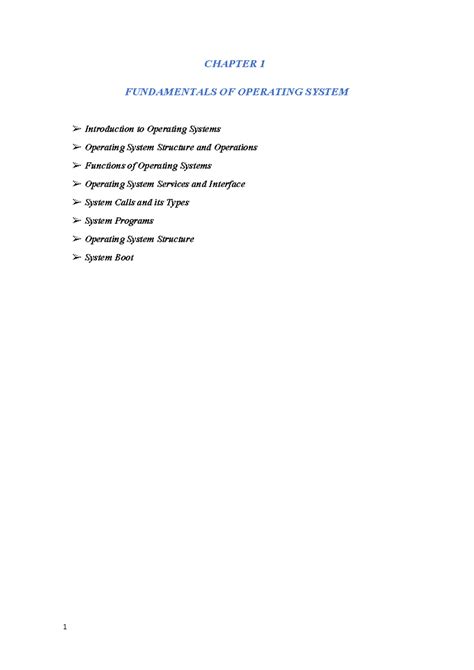 CHAPTER 1

FUNDAMENTALS OF OPERATING SYSTEM

➢ Introduction to Operating Systems
➢ Operating System Structure and Operations
➢ Functions of Operating Systems
➢ Operating System Services and Interface
➢ System Calls and its Types
➢ System Programs
➢ Operating System Structure
➢ System Boot

1